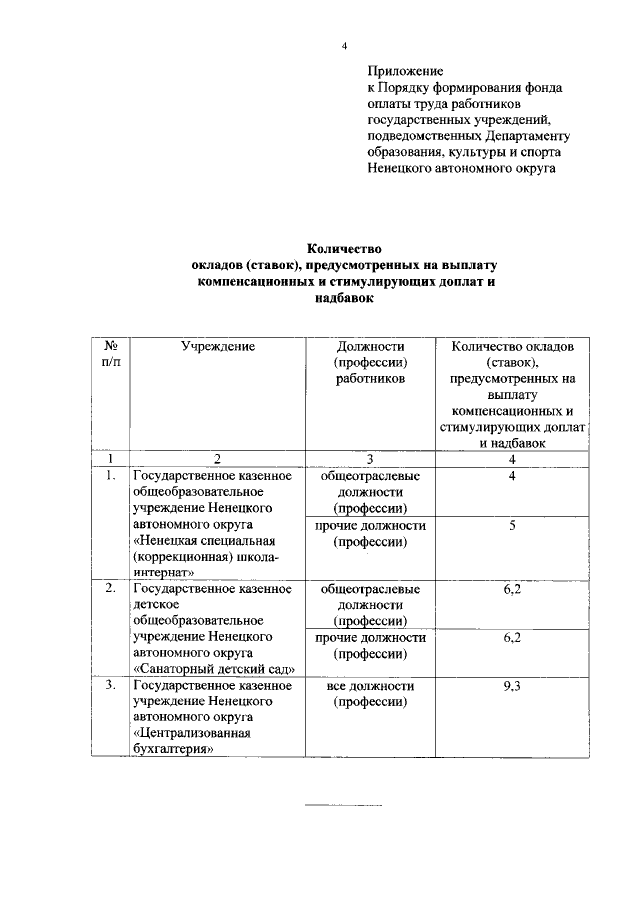 4

Приложение
к Порядку формирования фонда оплаты труда работников государственных учреждений, подведомственных Департаменту образования, культуры и спорта Ненецкого автономного округа

**Количество окладов (ставок), предусмотренных на выплату компенсационных и стимулирующих доплат и надбавок**

| № п/п | Учреждение | Должности (профессии) работников | Количество окладов (ставок), предусмотренных на выплату компенсационных и стимулирующих доплат и надбавок |
|---|---|---|---|
| 1 | 2 | 3 | 4 |
| 1. | Государственное казенное общеобразовательное учреждение Ненецкого автономного округа «Ненецкая специальная (коррекционная) школа-интернат» | общеотраслевые должности (профессии) | 4 |
| | | прочие должности (профессии) | 5 |
| 2. | Государственное казенное детское общеобразовательное учреждение Ненецкого автономного округа «Санаторный детский сад» | общеотраслевые должности (профессии) | 6,2 |
| | | прочие должности (профессии) | 6,2 |
| 3. | Государственное казенное учреждение Ненецкого автономного округа «Централизованная бухгалтерия» | все должности (профессии) | 9,3 |